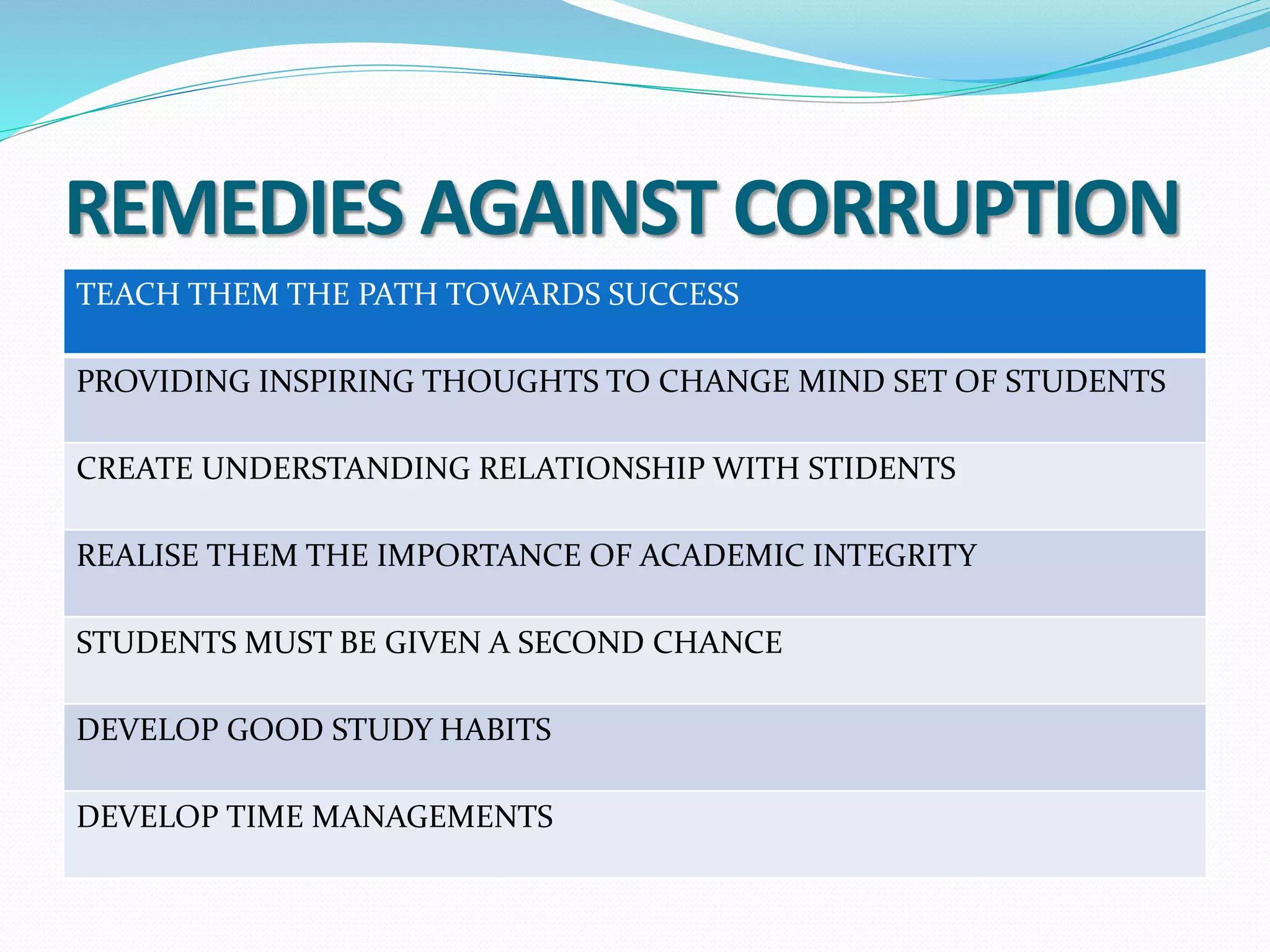 REMEDIES AGAINST CORRUPTION

| TEACH THEM THE PATH TOWARDS SUCCESS |
|---|
| PROVIDING INSPIRING THOUGHTS TO CHANGE MIND SET OF STUDENTS |
| CREATE UNDERSTANDING RELATIONSHIP WITH STIDENTS |
| REALISE THEM THE IMPORTANCE OF ACADEMIC INTEGRITY |
| STUDENTS MUST BE GIVEN A SECOND CHANCE |
| DEVELOP GOOD STUDY HABITS |
| DEVELOP TIME MANAGEMENTS |